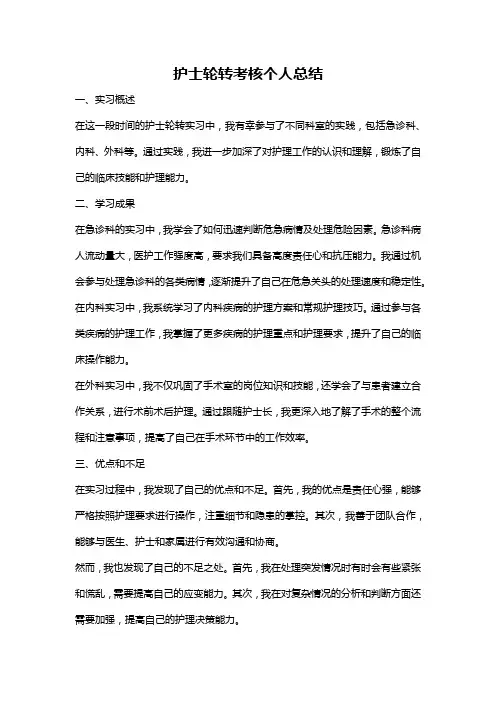 护士轮转考核个人总结

一、实习概述

在这一段时间的护士轮转实习中，我有幸参与了不同科室的实践，包括急诊科、内科、外科等。通过实践，我进一步加深了对护理工作的认识和理解，锻炼了自己的临床技能和护理能力。

二、学习成果

在急诊科的实习中，我学会了如何迅速判断危急病情及处理危险因素。急诊科病人流动量大，医护工作强度高，要求我们具备高度责任心和抗压能力。我通过机会参与处理急诊科的各类病情，逐渐提升了自己在危急关头的处理速度和稳定性。

在内科实习中，我系统学习了内科疾病的护理方案和常规护理技巧。通过参与各类疾病的护理工作，我掌握了更多疾病的护理重点和护理要求，提升了自己的临床操作能力。

在外科实习中，我不仅巩固了手术室的岗位知识和技能，还学会了与患者建立合作关系，进行术前术后护理。通过跟随护士长，我更深入地了解了手术的整个流程和注意事项，提高了自己在手术环节中的工作效率。

三、优点和不足

在实习过程中，我发现了自己的优点和不足。首先，我的优点是责任心强，能够严格按照护理要求进行操作，注重细节和隐患的掌控。其次，我善于团队合作，能够与医生、护士和家属进行有效沟通和协商。

然而，我也发现了自己的不足之处。首先，我在处理突发情况时有时会有些紧张和慌乱，需要提高自己的应变能力。其次，我在对复杂情况的分析和判断方面还需要加强，提高自己的护理决策能力。